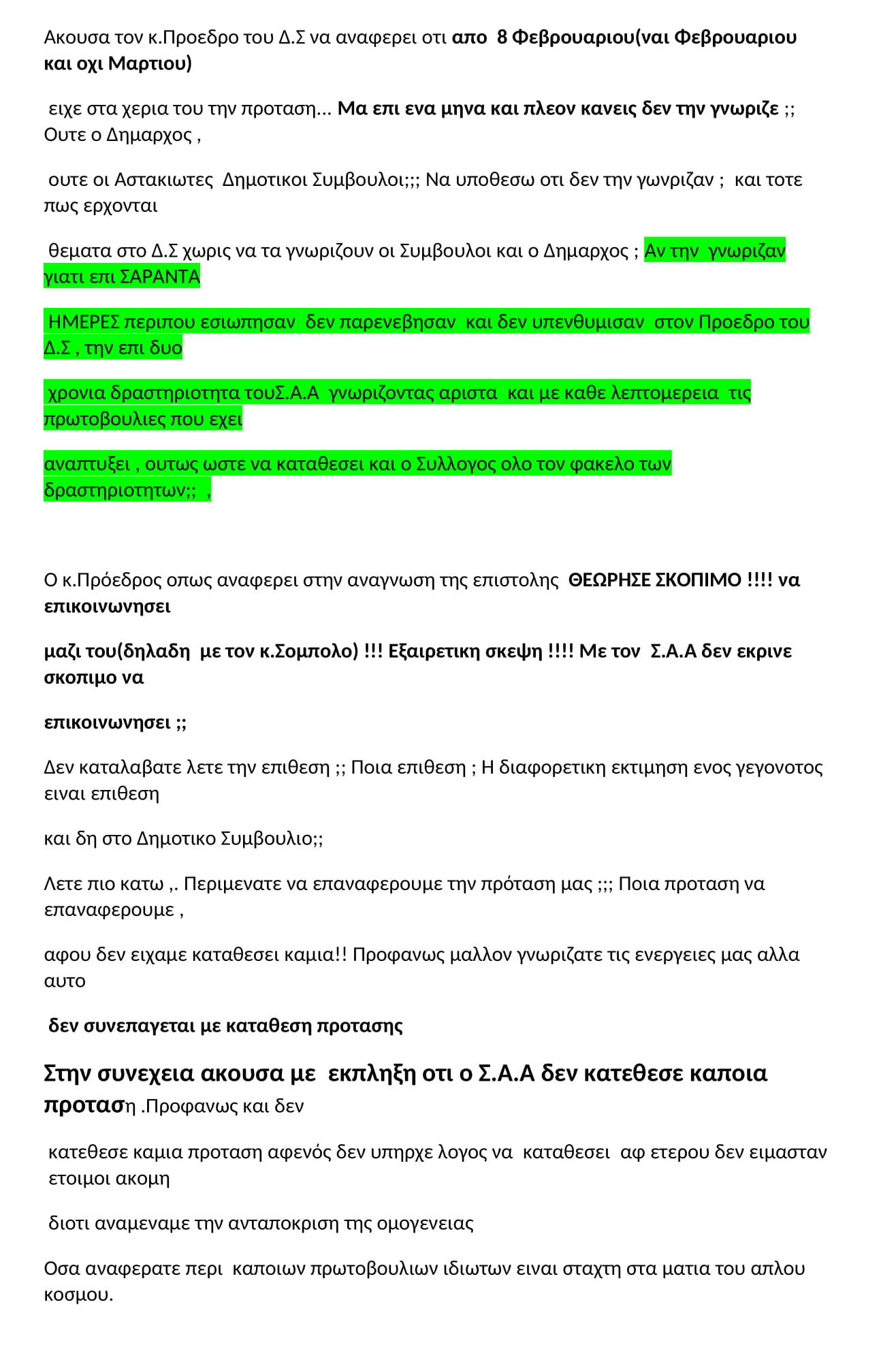 Ακουσα τον κ.Προεδρο του Δ.Σ να αναφερει οτι απο 8 Φεβρουαριου(ναι Φεβρουαριου και οχι Μαρτιου)

ειχε στα χερια του την προταση... Μα επι ενα μηνα και πλεον κανεις δεν την γνωριζε ;; Ουτε ο Δημαρχος ,

ουτε οι Αστακιωτες Δημοτικοι Συμβουλοι;;; Να υποθεσω οτι δεν την γωνριζαν ; και τοτε πως ερχονται

θεματα στο Δ.Σ χωρις να τα γνωριζουν οι Συμβουλοι και ο Δημαρχος ; Αν την γνωριζαν γιατι επι ΣΑΡΑΝΤΑ

ΗΜΕΡΕΣ περιπου εσιωπησαν δεν παρενεβησαν και δεν υπενθυμισαν στον Προεδρο του Δ.Σ , την επι δυο

χρονια δραστηριοτητα τουΣ.Α.Α γνωριζοντας αριστα και με καθε λεπτομερεια τις πρωτοβουλιες που εχει

αναπτυξει , ουτως ωστε να καταθεσει και ο Συλλογος ολο τον φακελο των δραστηριοτητων;; ,

Ο κ.Πρόεδρος οπως αναφερει στην αναγνωση της επιστολης ΘΕΩΡΗΣΕ ΣΚΟΠΙΜΟ !!!! να επικοινωνησει

μαζι του(δηλαδη με τον κ.Σομπολο) !!! Εξαιρετικη σκεψη !!!! Με τον Σ.Α.Α δεν εκρινε σκοπιμο να

επικοινωνησει ;;

Δεν καταλαβατε λετε την επιθεση ;; Ποια επιθεση ; Η διαφορετικη εκτιμηση ενος γεγονοτος ειναι επιθεση

και δη στο Δημοτικο Συμβουλιο;;

Λετε πιο κατω ,. Περιμενατε να επαναφερουμε την πρόταση μας ;;; Ποια προταση να επαναφερουμε ,

αφου δεν ειχαμε καταθεσει καμια!! Προφανως μαλλον γνωριζατε τις ενεργειες μας αλλα αυτο

δεν συνεπαγεται με καταθεση προτασης

Στην συνεχεια ακουσα με εκπληξη οτι ο Σ.Α.Α δεν κατεθεσε καποια προταση .Προφανως και δεν

κατεθεσε καμια προταση αφενός δεν υπηρχε λογος να καταθεσει αφ ετερου δεν ειμασταν ετοιμοι ακομη

διοτι αναμεναμε την ανταποκριση της ομογενειας

Οσα αναφερατε περι καποιων πρωτοβουλιων ιδιωτων ειναι σταχτη στα ματια του απλου κοσμου.